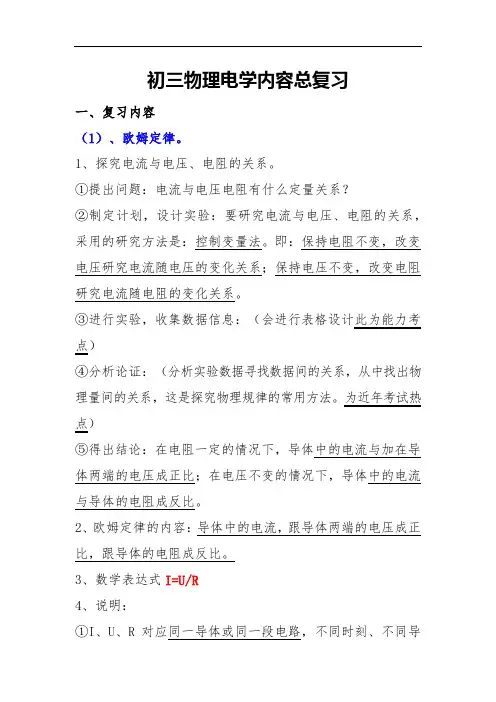 初三物理电学内容总复习

一、复习内容

（1）、欧姆定律。

1、探究电流与电压、电阻的关系。

①提出问题：电流与电压电阻有什么定量关系？

②制定计划，设计实验：要研究电流与电压、电阻的关系，采用的研究方法是：控制变量法。即：保持电阻不变，改变电压研究电流随电压的变化关系；保持电压不变，改变电阻研究电流随电阻的变化关系。

③进行实验，收集数据信息：（会进行表格设计此为能力考点）

④分析论证：（分析实验数据寻找数据间的关系，从中找出物理量间的关系，这是探究物理规律的常用方法。为近年考试热点）

⑤得出结论：在电阻一定的情况下，导体中的电流与加在导体两端的电压成正比；在电压不变的情况下，导体中的电流与导体的电阻成反比。

2、欧姆定律的内容：导体中的电流，跟导体两端的电压成正比，跟导体的电阻成反比。

3、数学表达式 I=U/R

4、说明：

①I、U、R 对应同一导体或同一段电路，不同时刻、不同导